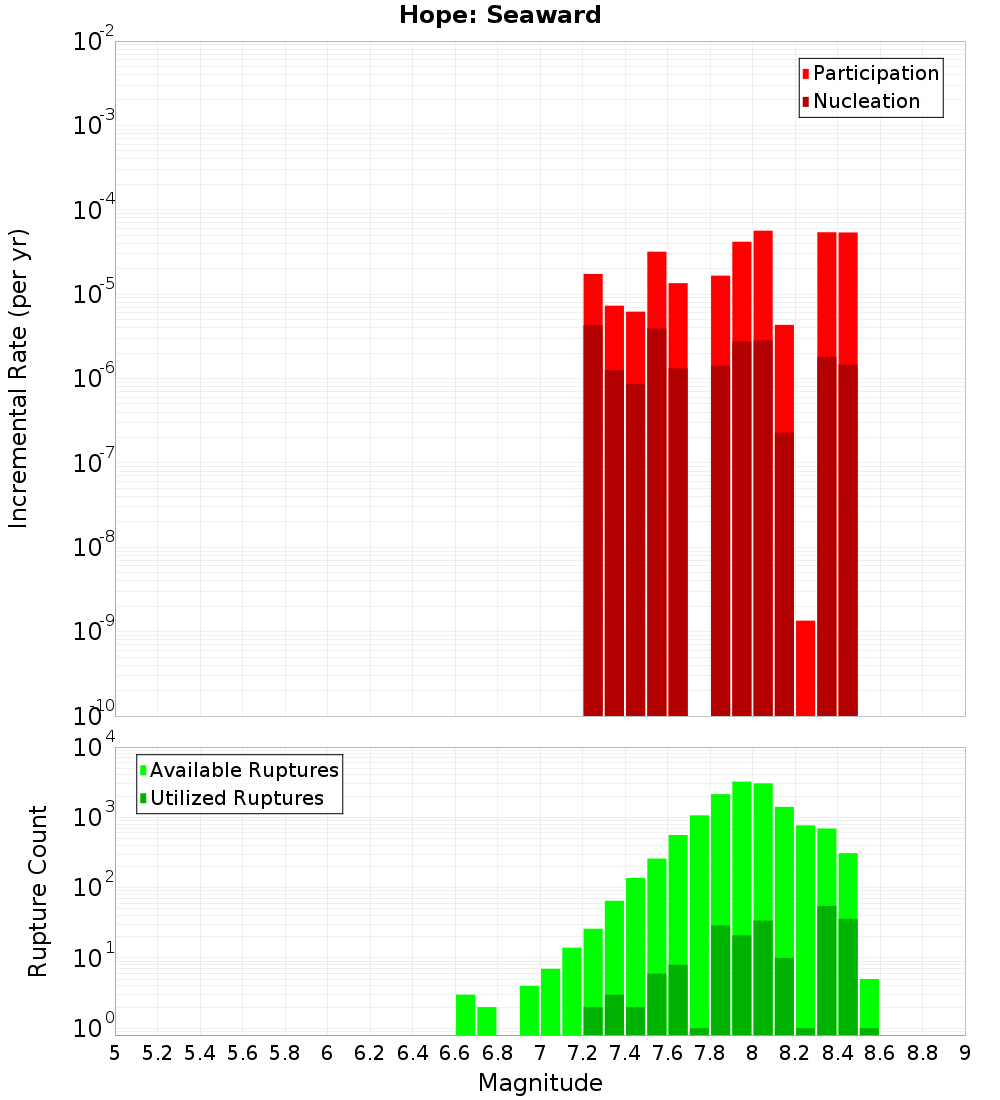 Hope: Seaward

Participation
Nucleation

Incremental Rate (per yr)

$10^{-2}$
$10^{-3}$
$10^{-4}$
$10^{-5}$
$10^{-6}$
$10^{-7}$
$10^{-8}$
$10^{-9}$
$10^{-10}$

Available Ruptures
Utilized Ruptures

Rupture Count

$10^{4}$
$10^{3}$
$10^{2}$
$10^{1}$
$10^{0}$

5 5.2 5.4 5.6 5.8 6 6.2 6.4 6.6 6.8 7 7.2 7.4 7.6 7.8 8 8.2 8.4 8.6 8.8 9

Magnitude